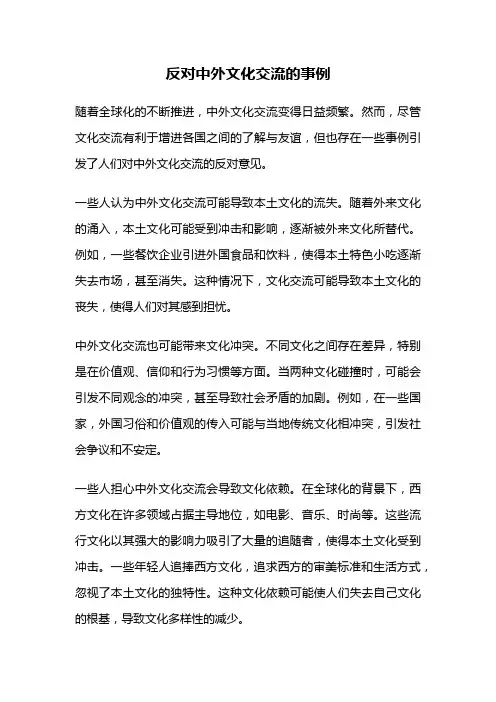 反对中外文化交流的事例

随着全球化的不断推进，中外文化交流变得日益频繁。然而，尽管文化交流有利于增进各国之间的了解与友谊，但也存在一些事例引发了人们对中外文化交流的反对意见。

一些人认为中外文化交流可能导致本土文化的流失。随着外来文化的涌入，本土文化可能受到冲击和影响，逐渐被外来文化所替代。例如，一些餐饮企业引进外国食品和饮料，使得本土特色小吃逐渐失去市场，甚至消失。这种情况下，文化交流可能导致本土文化的丧失，使得人们对其感到担忧。

中外文化交流也可能带来文化冲突。不同文化之间存在差异，特别是在价值观、信仰和行为习惯等方面。当两种文化碰撞时，可能会引发不同观念的冲突，甚至导致社会矛盾的加剧。例如，在一些国家，外国习俗和价值观的传入可能与当地传统文化相冲突，引发社会争议和不安定。

一些人担心中外文化交流会导致文化依赖。在全球化的背景下，西方文化在许多领域占据主导地位，如电影、音乐、时尚等。这些流行文化以其强大的影响力吸引了大量的追随者，使得本土文化受到冲击。一些年轻人追捧西方文化，追求西方的审美标准和生活方式，忽视了本土文化的独特性。这种文化依赖可能使人们失去自己文化的根基，导致文化多样性的减少。